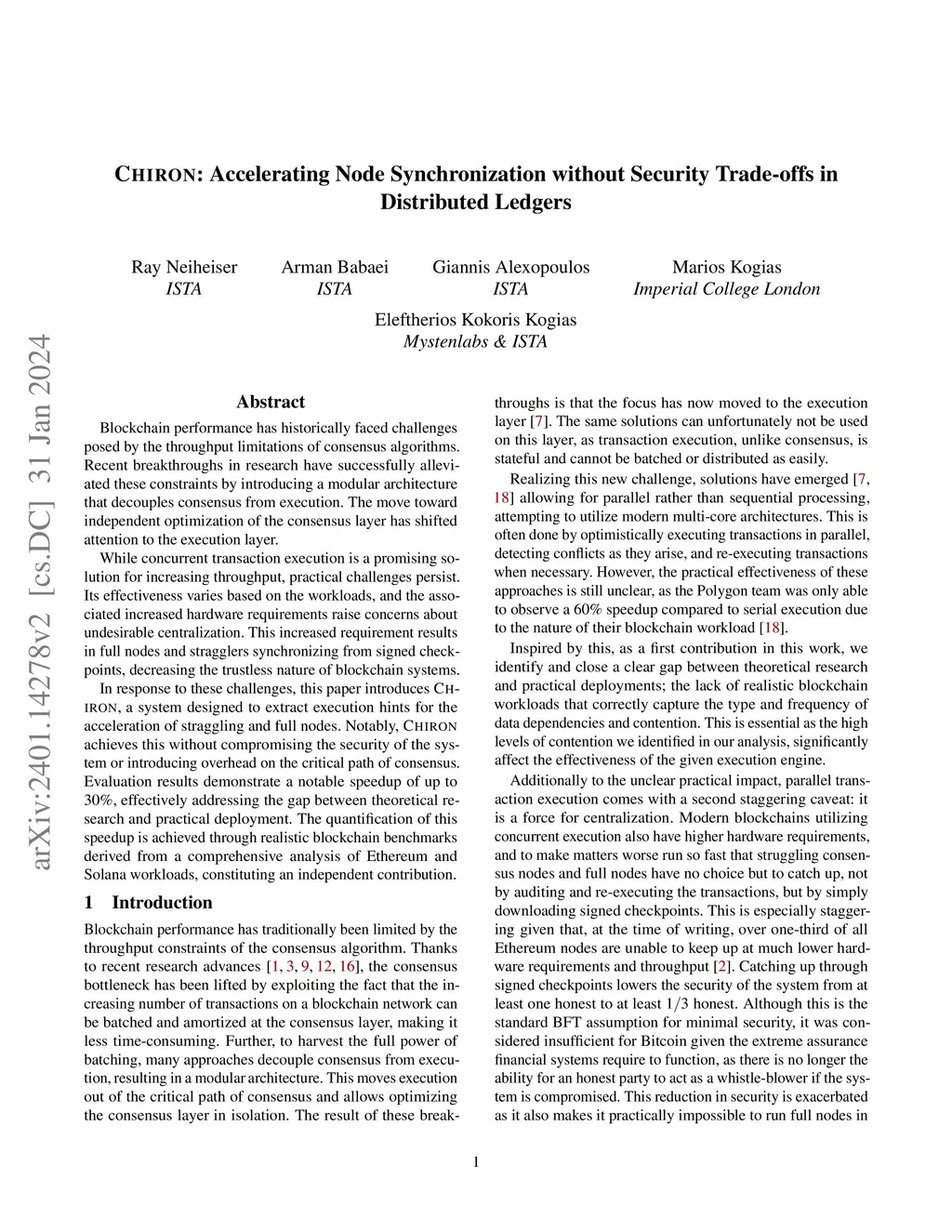 CHIRON: Accelerating Node Synchronization without Security Trade-offs in Distributed Ledgers

Ray Neiheiser
ISTA

Arman Babaei
ISTA

Giannis Alexopoulos
ISTA

Marios Kogias
Imperial College London

Eleftherios Kokoris Kogias
Mystenlabs & ISTA

arXiv:2401.14278v2 [cs.DC] 31 Jan 2024

Abstract

Blockchain performance has historically faced challenges posed by the throughput limitations of consensus algorithms. Recent breakthroughs in research have successfully alleviated these constraints by introducing a modular architecture that decouples consensus from execution. The move toward independent optimization of the consensus layer has shifted attention to the execution layer.

While concurrent transaction execution is a promising solution for increasing throughput, practical challenges persist. Its effectiveness varies based on the workloads, and the associated increased hardware requirements raise concerns about undesirable centralization. This increased requirement results in full nodes and stragglers synchronizing from signed checkpoints, decreasing the trustless nature of blockchain systems.

In response to these challenges, this paper introduces CHIRON, a system designed to extract execution hints for the acceleration of straggling and full nodes. Notably, CHIRON achieves this without compromising the security of the system or introducing overhead on the critical path of consensus. Evaluation results demonstrate a notable speedup of up to 30%, effectively addressing the gap between theoretical research and practical deployment. The quantification of this speedup is achieved through realistic blockchain benchmarks derived from a comprehensive analysis of Ethereum and Solana workloads, constituting an independent contribution.

1 Introduction

Blockchain performance has traditionally been limited by the throughput constraints of the consensus algorithm. Thanks to recent research advances [1, 3, 9, 12, 16], the consensus bottleneck has been lifted by exploiting the fact that the increasing number of transactions on a blockchain network can be batched and amortized at the consensus layer, making it less time-consuming. Further, to harvest the full power of batching, many approaches decouple consensus from execution, resulting in a modular architecture. This moves execution out of the critical path of consensus and allows optimizing the consensus layer in isolation. The result of these breakthroughs is that the focus has now moved to the execution layer [7]. The same solutions can unfortunately not be used on this layer, as transaction execution, unlike consensus, is stateful and cannot be batched or distributed as easily.

Realizing this new challenge, solutions have emerged [7, 18] allowing for parallel rather than sequential processing, attempting to utilize modern multi-core architectures. This is often done by optimistically executing transactions in parallel, detecting conflicts as they arise, and re-executing transactions when necessary. However, the practical effectiveness of these approaches is still unclear, as the Polygon team was only able to observe a 60% speedup compared to serial execution due to the nature of their blockchain workload [18].

Inspired by this, as a first contribution in this work, we identify and close a clear gap between theoretical research and practical deployments; the lack of realistic blockchain workloads that correctly capture the type and frequency of data dependencies and contention. This is essential as the high levels of contention we identified in our analysis, significantly affect the effectiveness of the given execution engine.

Additionally to the unclear practical impact, parallel transaction execution comes with a second staggering caveat: it is a force for centralization. Modern blockchains utilizing concurrent execution also have higher hardware requirements, and to make matters worse run so fast that struggling consensus nodes and full nodes have no choice but to catch up, not by auditing and re-executing the transactions, but by simply downloading signed checkpoints. This is especially staggering given that, at the time of writing, over one-third of all Ethereum nodes are unable to keep up at much lower hardware requirements and throughput [2]. Catching up through signed checkpoints lowers the security of the system from at least one honest to at least $1/3$ honest. Although this is the standard BFT assumption for minimal security, it was considered insufficient for Bitcoin given the extreme assurance financial systems require to function, as there is no longer the ability for an honest party to act as a whistle-blower if the system is compromised. This reduction in security is exacerbated as it also makes it practically impossible to run full nodes in

1